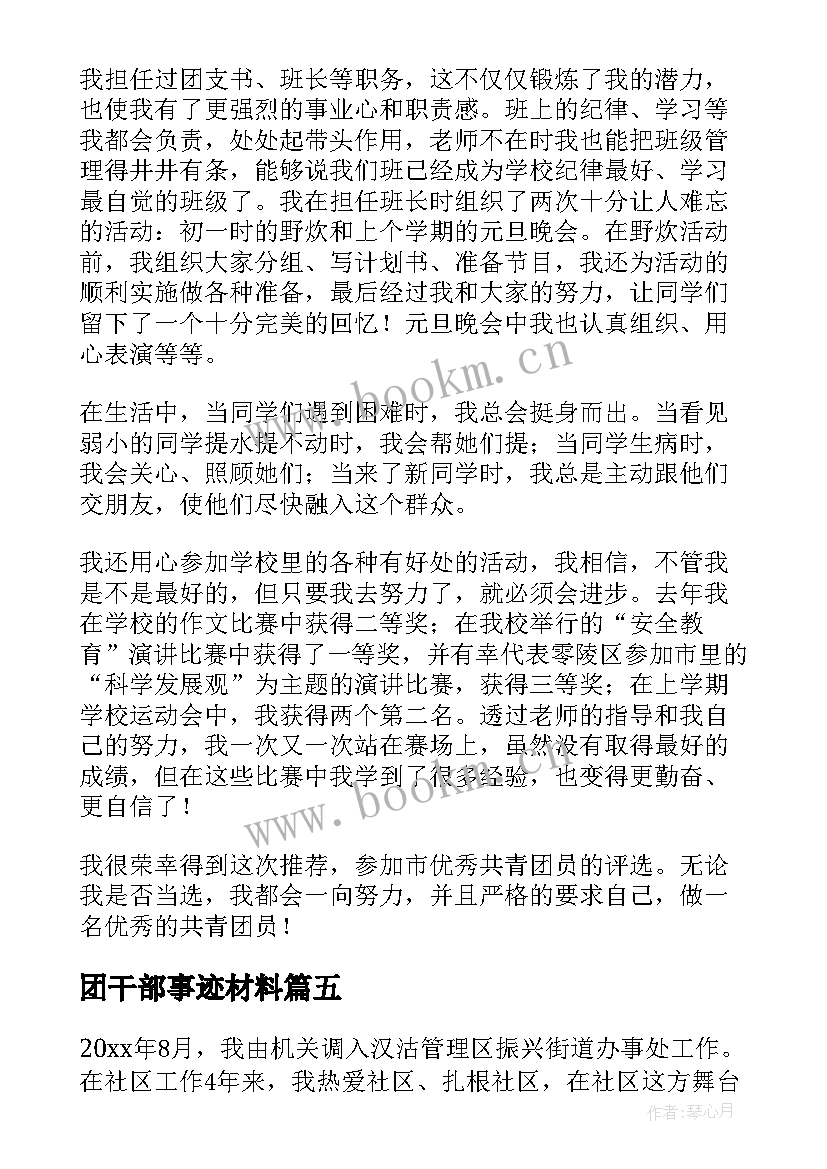 我担任过团支书、班长等职务，这不仅仅锻炼了我的潜力，也使我有了更强烈的事业心和职责感。班上的纪律、学习等我都会负责，处处起带头作用，老师不在时我也能把班级管理得井井有条，能够说我们班已经成为学校纪律最好、学习最自觉的班级了。我在担任班长时组织了两次十分让人难忘的活动：初一时的野炊和上个学期的元旦晚会。在野炊活动前，我组织大家分组、写计划书、准备节目，我还为活动的顺利实施做各种准备，最后经过我和大家的努力，让同学们留下了一个十分完美的回忆！元旦晚会中我也认真组织、用心表演等等。

www.bookm.cn

在生活中，当同学们遇到困难时，我总会挺身而出。当看见弱小的同学提水提不动时，我会帮她们提；当同学生病时，我会关心、照顾她们；当来了新同学时，我总是主动跟他们交朋友，使他们尽快融入这个群众。

我还用心参加学校里的各种有好处的活动，我相信，不管我是不是最好的，但只要我去努力了，就必须会进步。去年我在学校的作文比赛中获得二等奖；在我校举行的“安全教育”演讲比赛中获得了一等奖，并有幸代表零陵区参加市里的“科学发展观”为主题的演讲比赛，获得三等奖；在上学期学校运动会中，我获得两个第二名。透过老师的指导和我自己的努力，我一次又一次站在赛场上，虽然没有取得最好的成绩，但在这些比赛中我学到了很多经验，也变得更勤奋、更自信了！

www.bookm.cn

我很荣幸得到这次推荐，参加市优秀共青团员的评选。无论我是否当选，我都会一向努力，并且严格的要求自己，做一名优秀的共青团员！

团干部事迹材料篇五

20xx年8月，我由机关调入汉沽管理区振兴街道办事处工作。在社区工作4年来，我热爱社区、扎根社区，在社区这方舞台

作者：琴心月